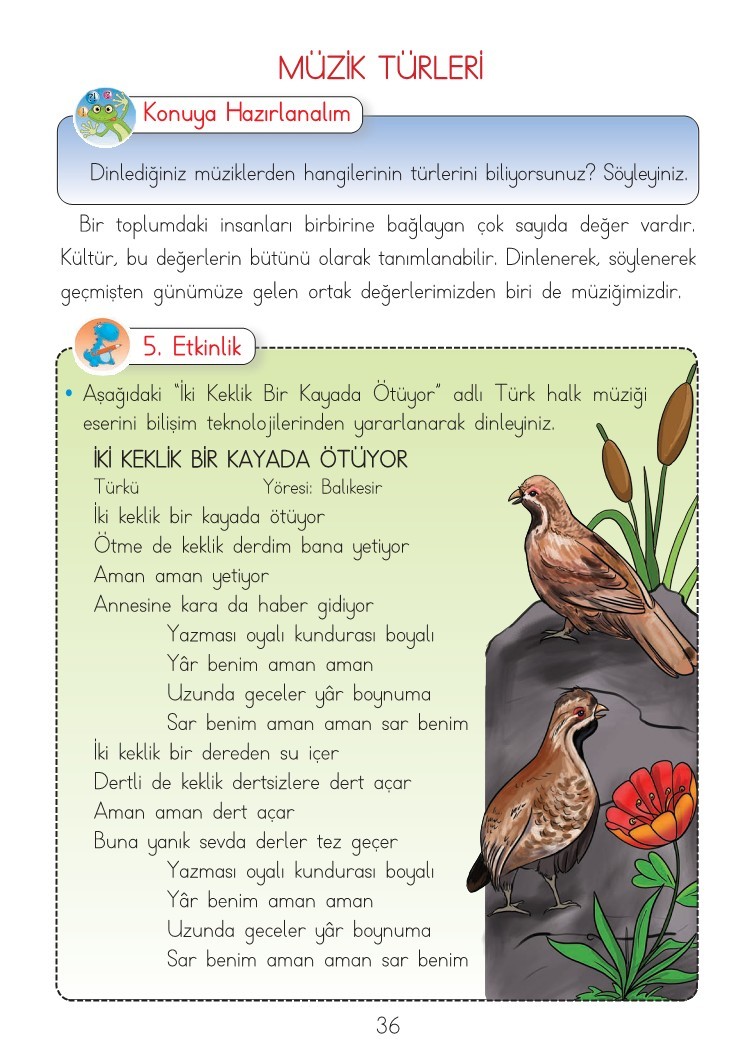 MÜZİK TÜRLERİ

Konuya Hazırlanalım

Dinlediğiniz müziklerden hangilerinin türlerini biliyorsunuz? Söyleyiniz.

Bir toplumdaki insanları birbirine bağlayan çok sayıda değer vardır. Kültür, bu değerlerin bütünü olarak tanımlanabilir. Dinlenerek, söylenerek geçmişten günümüze gelen ortak değerlerimizden biri de müziğimizdir.

5. Etkinlik

• Aşağıdaki "İki Keklik Bir Kayada Ötüyor" adlı Türk halk müziği eserini bilişim teknolojilerinden yararlanarak dinleyiniz.

İKİ KEKLİK BİR KAYADA ÖTÜYOR
Türkü Yöresi: Balıkesir
İki keklik bir kayada ötüyor
Ötme de keklik derdim bana yetiyor
Aman aman yetiyor
Annesine kara da haber gidiyor
Yazması oyalı kundurası boyalı
Yâr benim aman aman
Uzunda geceler yâr boynuma
Sar benim aman aman sar benim
İki keklik bir dereden su içer
Dertli de keklik dertsizlere dert açar
Aman aman dert açar
Buna yanık sevda derler tez geçer
Yazması oyalı kundurası boyalı
Yâr benim aman aman
Uzunda geceler yâr boynuma
Sar benim aman aman sar benim

36